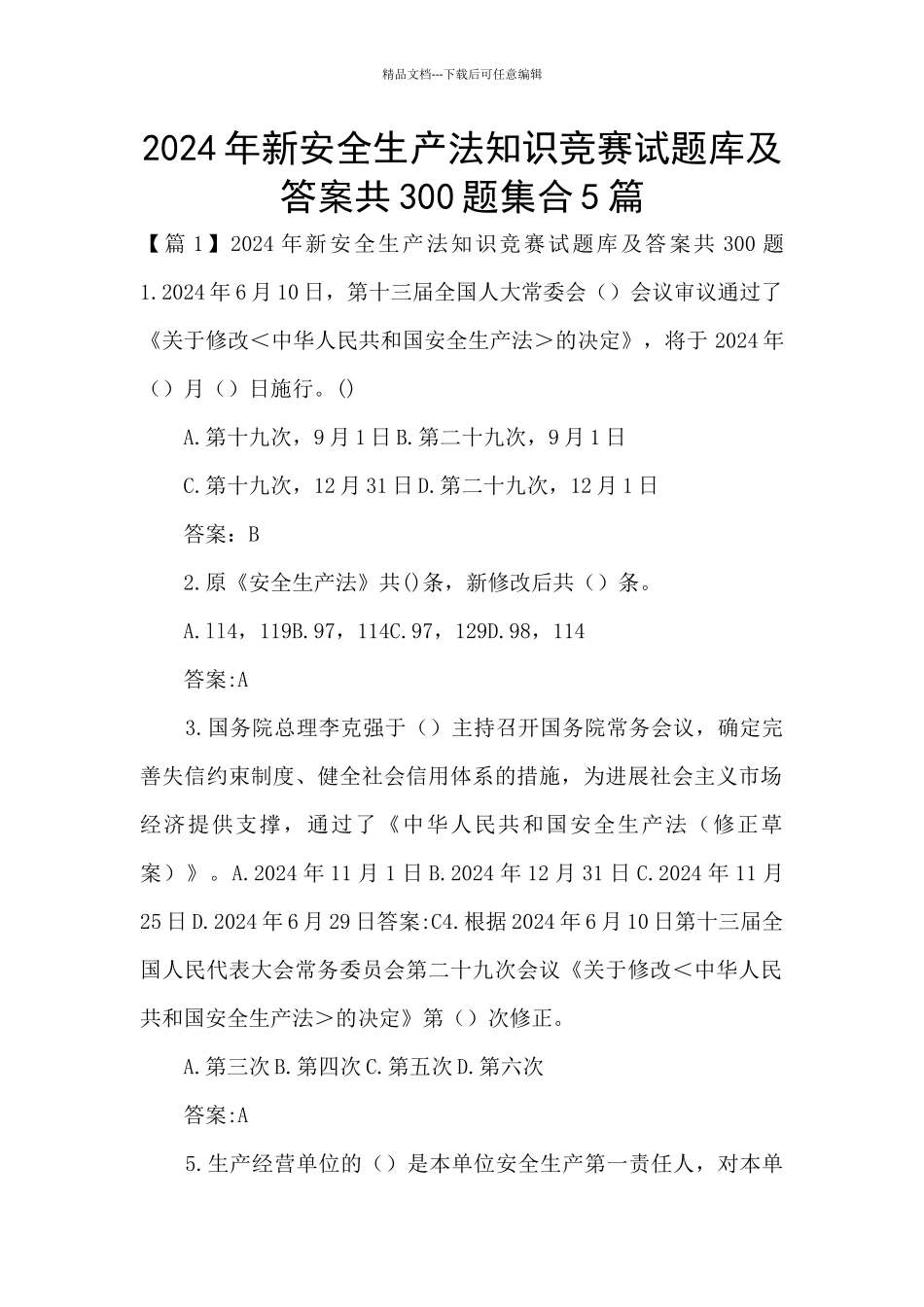 精品文档---下载后可任意编辑

2024年新安全生产法知识竞赛试题库及答案共300题集合5篇

【篇1】2024年新安全生产法知识竞赛试题库及答案共300题

1.2024年6月10日，第十三届全国人大常委会（）会议审议通过了《关于修改＜中华人民共和国安全生产法＞的决定》，将于2024年（）月（）日施行。()

A.第十九次，9月1日B.第二十九次，9月1日

C.第十九次，12月31日D.第二十九次，12月1日

答案：B

2.原《安全生产法》共()条，新修改后共（）条。

A.114，119B.97，114C.97，129D.98，114

答案:A

3.国务院总理李克强于（）主持召开国务院常务会议，确定完善失信约束制度、健全社会信用体系的措施，为进展社会主义市场经济提供支撑，通过了《中华人民共和国安全生产法（修正草案）》。A.2024年11月1日B.2024年12月31日C.2024年11月25日D.2024年6月29日答案:C4.根据2024年6月10日第十三届全国人民代表大会常务委员会第二十九次会议《关于修改＜中华人民共和国安全生产法＞的决定》第（）次修正。

A.第三次B.第四次C.第五次D.第六次

答案:A

5.生产经营单位的（）是本单位安全生产第一责任人，对本单